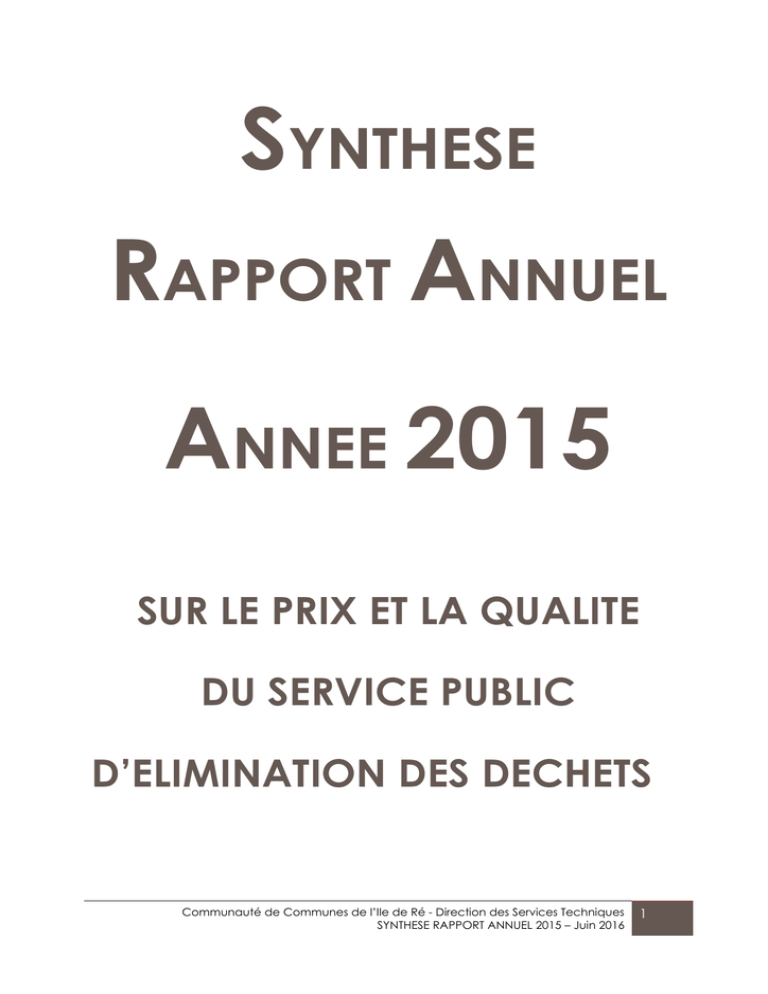 SYNTHESE

RAPPORT ANNUEL

ANNEE 2015

SUR LE PRIX ET LA QUALITE

DU SERVICE PUBLIC

D'ELIMINATION DES DECHETS

Communauté de Communes de l'Ile de Ré - Direction des Services Techniques
SYNTHESE RAPPORT ANNUEL 2015 – Juin 2016

1